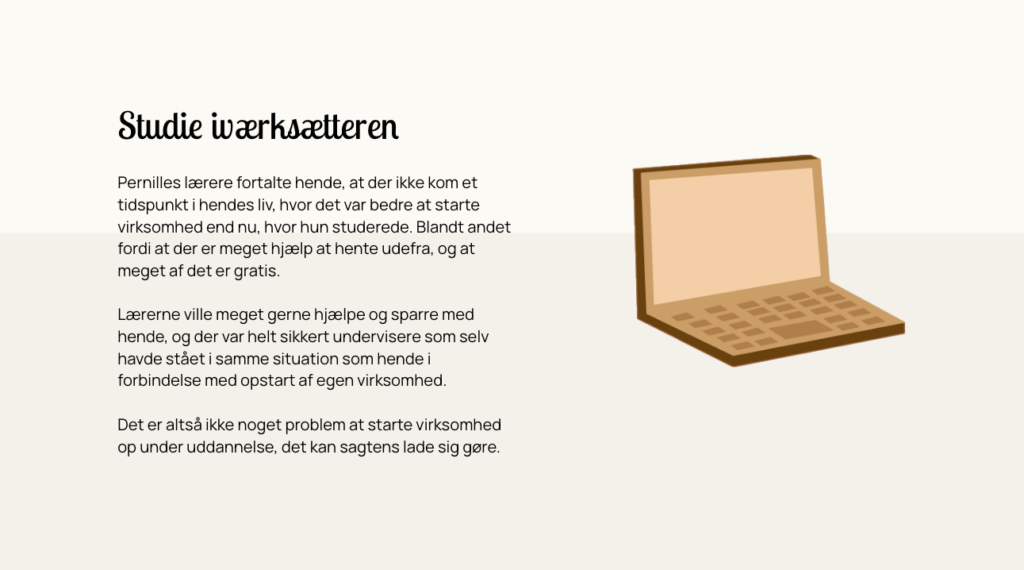 Studie iværksætteren

Pernilles lærere fortalte hende, at der ikke kom et tidspunkt i hendes liv, hvor det var bedre at starte virksomhed end nu, hvor hun studerede. Blandt andet fordi at der er meget hjælp at hente udefra, og at meget af det er gratis.

Lærerne ville meget gerne hjælpe og sparre med hende, og der var helt sikkert undervisere som selv havde stået i samme situation som hende i forbindelse med opstart af egen virksomhed.

Det er altså ikke noget problem at starte virksomhed op under uddannelse, det kan sagtens lade sig gøre.